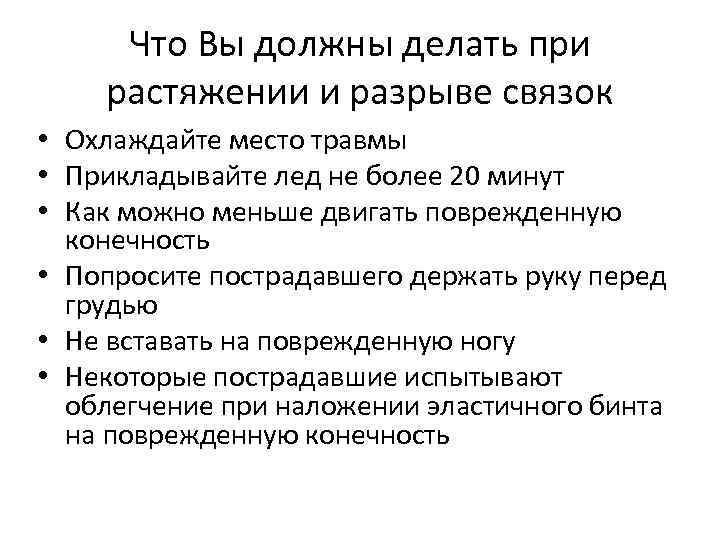 Что Вы должны делать при растяжении и разрыве связок

• Охлаждайте место травмы
• Прикладывайте лед не более 20 минут
• Как можно меньше двигать поврежденную конечность
• Попросите пострадавшего держать руку перед грудью
• Не вставать на поврежденную ногу
• Некоторые пострадавшие испытывают облегчение при наложении эластичного бинта на поврежденную конечность